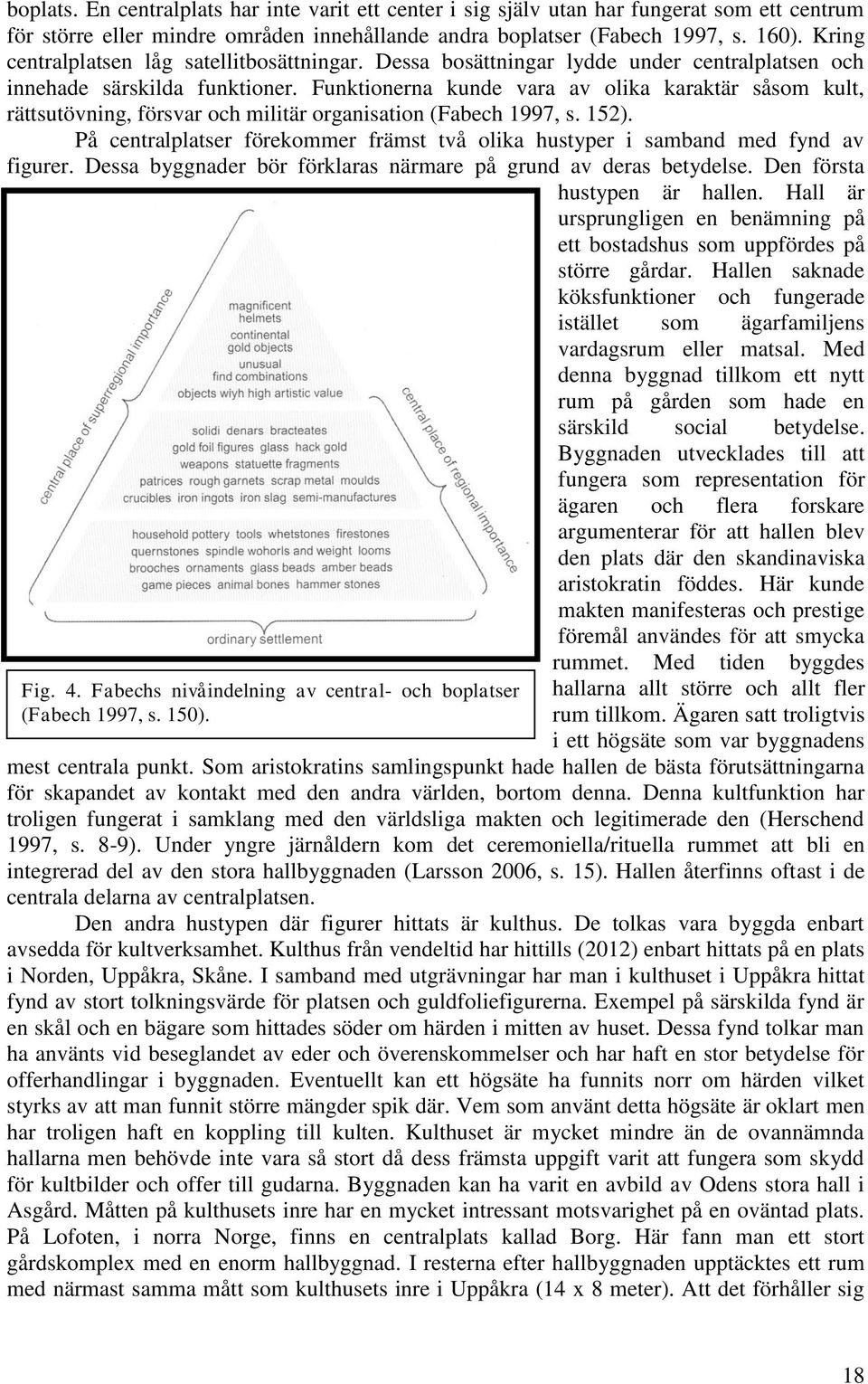 boplats. En centralplats har inte varit ett center i sig själv utan har fungerat som ett centrum för större eller mindre områden innehållande andra boplatser (Fabech 1997, s. 160). Kring centralplatsen låg satellitbosättningar. Dessa bosättningar lydde under centralplatsen och innehade särskilda funktioner. Funktionerna kunde vara av olika karaktär såsom kult, rättsutövning, försvar och militär organisation (Fabech 1997, s. 152).

På centralplatser förekommer främst två olika hustyper i samband med fynd av figurer. Dessa byggnader bör förklaras närmare på grund av deras betydelse. Den första hustypen är hallen. Hall är ursprungligen en benämning på ett bostadshus som uppfördes på större gårdar. Hallen saknade köksfunktioner och fungerade istället som ägarfamiljens vardagsrum eller matsal. Med denna byggnad tillkom ett nytt rum på gården som hade en särskild social betydelse. Byggnaden utvecklades till att fungera som representation för ägaren och flera forskare argumenterar för att hallen blev den plats där den skandinaviska aristokratin föddes. Här kunde makten manifesteras och prestige föremål användes för att smycka rummet. Med tiden byggdes hallarna allt större och allt fler rum tillkom. Ägaren satt troligtvis i ett högsäte som var byggnadens mest centrala punkt. Som aristokratins samlingspunkt hade hallen de bästa förutsättningarna för skapandet av kontakt med den andra världen, bortom denna. Denna kultfunktion har troligen fungerat i samklang med den världsliga makten och legitimerade den (Herschend 1997, s. 8-9). Under yngre järnåldern kom det ceremoniella/rituella rummet att bli en integrerad del av den stora hallbyggnaden (Larsson 2006, s. 15). Hallen återfinns oftast i de centrala delarna av centralplatsen.

central place of superregional importance
magnificent
helmets
continental
gold objects
unusual
find combinations
objects wiyh high artistic value
central place of regional importance
solidi denars bracteates
gold foil figures glass hack gold
weapons statuette fragments
patrices rough garnets scrap metal moulds
crucibles iron ingots iron slag semi-manufactures
household pottery tools whetstones firestones
quernstones spindle wohorls and weight looms
brooches ornaments glass beads amber beads
game pieces animal bones hammer stones
ordinary settlement

Fig. 4. Fabechs nivåindelning av central- och boplatser (Fabech 1997, s. 150).

Den andra hustypen där figurer hittats är kulthus. De tolkas vara byggda enbart avsedda för kultverksamhet. Kulthus från vendeltid har hittills (2012) enbart hittats på en plats i Norden, Uppåkra, Skåne. I samband med utgrävningar har man i kulthuset i Uppåkra hittat fynd av stort tolkningsvärde för platsen och guldfoliefigurerna. Exempel på särskilda fynd är en skål och en bägare som hittades söder om härden i mitten av huset. Dessa fynd tolkar man ha använts vid beseglandet av eder och överenskommelser och har haft en stor betydelse för offerhandlingar i byggnaden. Eventuellt kan ett högsäte ha funnits norr om härden vilket styrks av att man funnit större mängder spik där. Vem som använt detta högsäte är oklart men har troligen haft en koppling till kulten. Kulthuset är mycket mindre än de ovannämnda hallarna men behövde inte vara så stort då dess främsta uppgift varit att fungera som skydd för kultbilder och offer till gudarna. Byggnaden kan ha varit en avbild av Odens stora hall i Asgård. Måtten på kulthusets inre har en mycket intressant motsvarighet på en oväntad plats. På Lofoten, i norra Norge, finns en centralplats kallad Borg. Här fann man ett stort gårdskomplex med en enorm hallbyggnad. I resterna efter hallbyggnaden upptäcktes ett rum med närmast samma mått som kulthusets inre i Uppåkra (14 x 8 meter). Att det förhåller sig

18